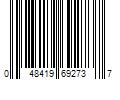 0 48419 69273 7